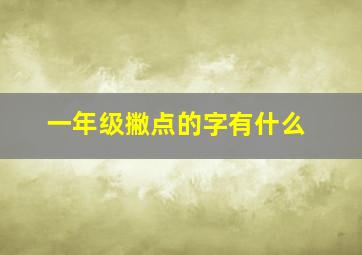 一年级撇点的字有什么